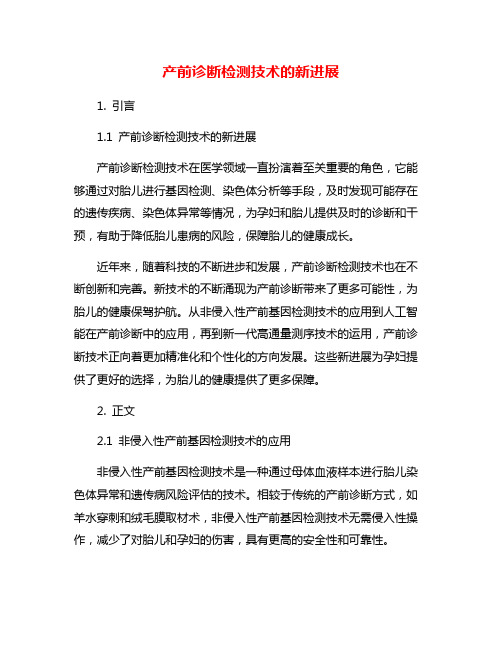 产前诊断检测技术的新进展

1. 引言

1.1 产前诊断检测技术的新进展

产前诊断检测技术在医学领域一直扮演着至关重要的角色，它能够通过对胎儿进行基因检测、染色体分析等手段，及时发现可能存在的遗传疾病、染色体异常等情况，为孕妇和胎儿提供及时的诊断和干预，有助于降低胎儿患病的风险，保障胎儿的健康成长。

近年来，随着科技的不断进步和发展，产前诊断检测技术也在不断创新和完善。新技术的不断涌现为产前诊断带来了更多可能性，为胎儿的健康保驾护航。从非侵入性产前基因检测技术的应用到人工智能在产前诊断中的应用，再到新一代高通量测序技术的运用，产前诊断技术正向着更加精准化和个性化的方向发展。这些新进展为孕妇提供了更好的选择，为胎儿的健康提供了更多保障。

2. 正文

2.1 非侵入性产前基因检测技术的应用

非侵入性产前基因检测技术是一种通过母体血液样本进行胎儿染色体异常和遗传病风险评估的技术。相较于传统的产前诊断方式，如羊水穿刺和绒毛膜取材术，非侵入性产前基因检测技术无需侵入性操作，减少了对胎儿和孕妇的伤害，具有更高的安全性和可靠性。